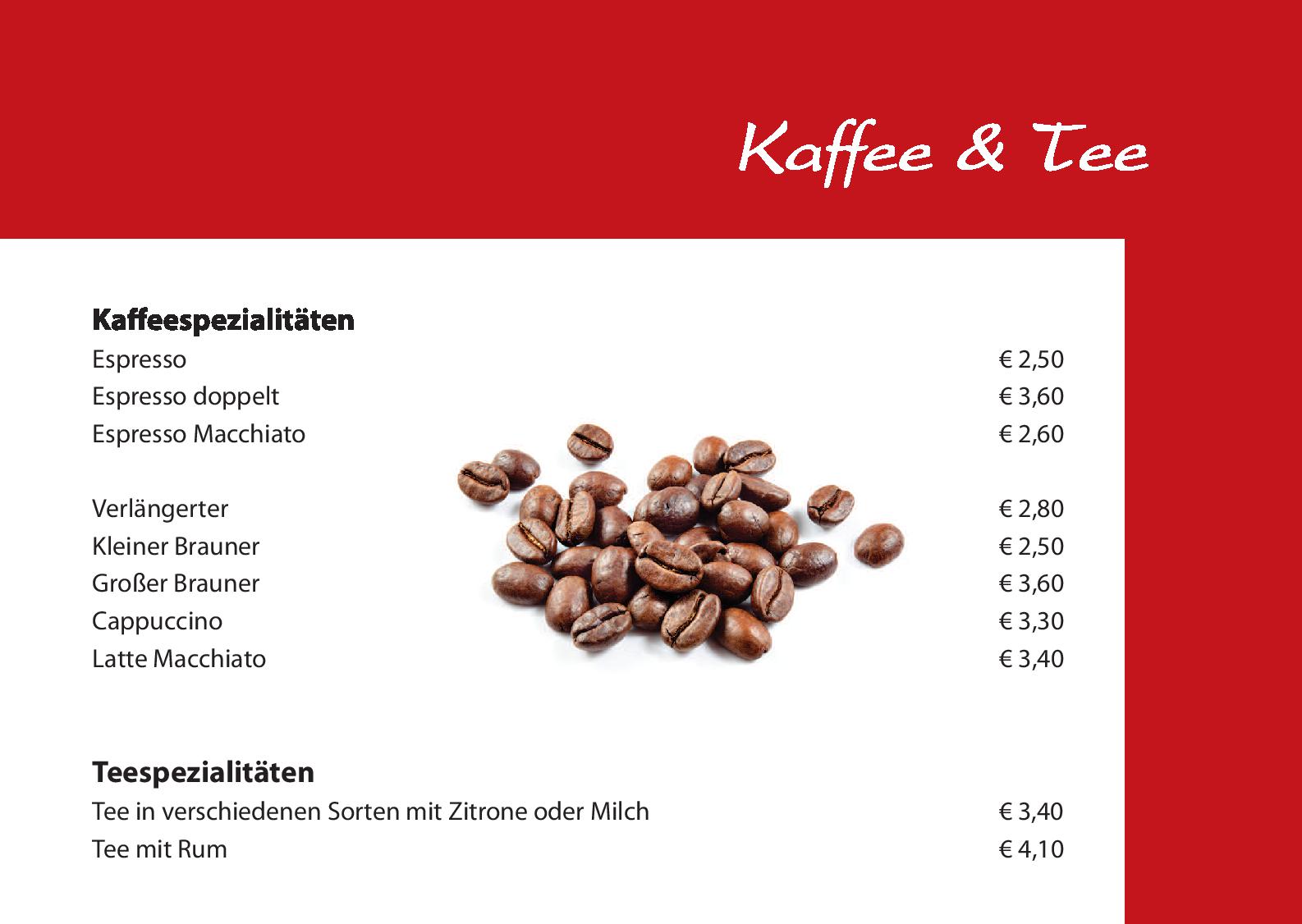 Kaffee & Tee

Kaffeespezialitäten
Espresso € 2,50
Espresso doppelt € 3,60
Espresso Macchiato € 2,60

Verlängerter € 2,80
Kleiner Brauner € 2,50
Großer Brauner € 3,60
Cappuccino € 3,30
Latte Macchiato € 3,40

Teespezialitäten
Tee in verschiedenen Sorten mit Zitrone oder Milch € 3,40
Tee mit Rum € 4,10